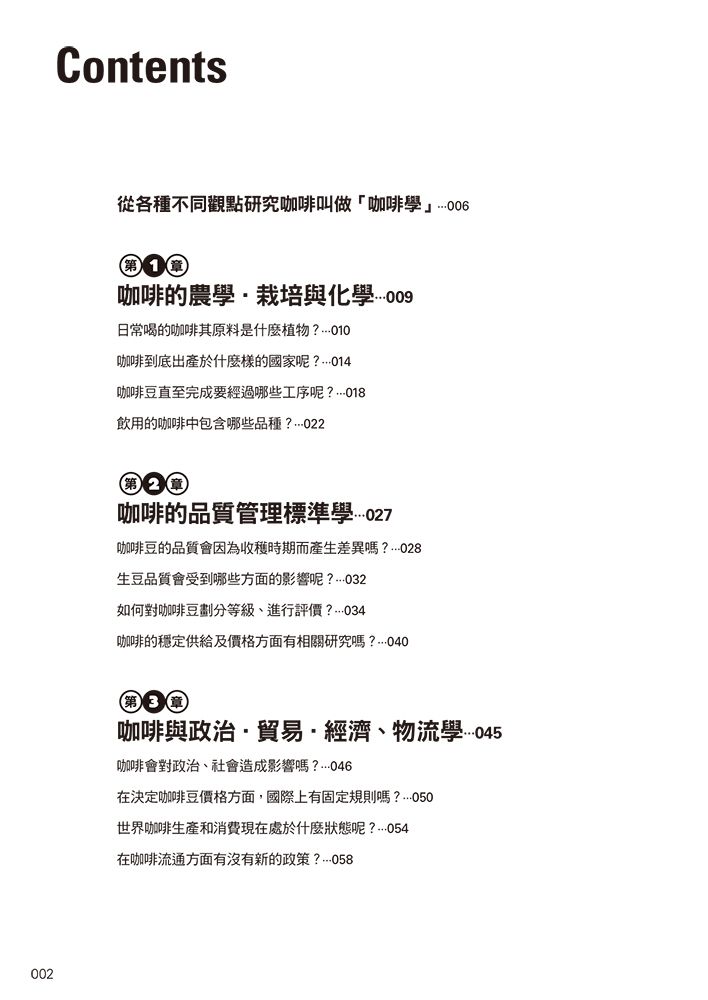 Contents

從各種不同觀點研究咖啡叫做「咖啡學」…006

第1章
咖啡的農學・栽培與化學…009

日常喝的咖啡其原料是什麼植物？…010

咖啡到底出產於什麼樣的國家呢？…014

咖啡豆直至完成要經過哪些工序呢？…018

飲用的咖啡中包含哪些品種？…022

第2章
咖啡的品質管理標準學…027

咖啡豆的品質會因為收穫時期而產生差異嗎？…028

生豆品質會受到哪些方面的影響呢？…032

如何對咖啡豆劃分等級、進行評價？…034

咖啡的穩定供給及價格方面有相關研究嗎？…040

第3章
咖啡與政治・貿易・經濟、物流學…045

咖啡會對政治、社會造成影響嗎？…046

在決定咖啡豆價格方面，國際上有固定規則嗎？…050

世界咖啡生產和消費現在處於什麼狀態呢？…054

在咖啡流通方面有沒有新的政策？…058

002